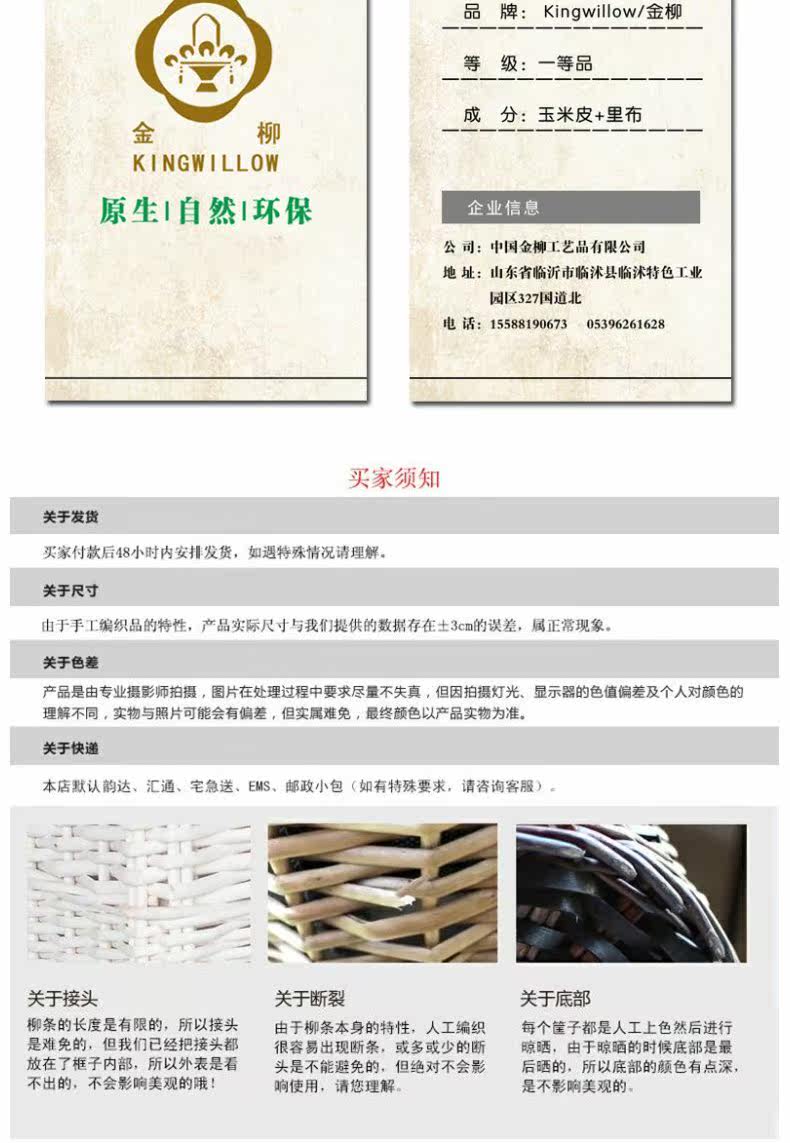 金 柳
KINGWILLOW
原生|自然|环保

品 牌：Kingwillow/金柳

等 级：一等品

成 分：玉米皮+里布

企业信息

公 司：中国金柳工艺品有限公司
地 址：山东省临沂市临沭县临沭特色工业园区327国道北
电 话：15588190673 05396261628

买家须知

关于发货

买家付款后48小时内安排发货，如遇特殊情况请理解。

关于尺寸

由于手工编织品的特性，产品实际尺寸与我们提供的数据存在±3cm的误差，属正常现象。

关于色差

产品是由专业摄影师拍摄，图片在处理过程中要求尽量不失真，但因拍摄灯光、显示器的色值偏差及个人对颜色的理解不同，实物与照片可能会有偏差，但实属难免，最终颜色以产品实物为准。

关于快递

本店默认韵达、汇通、宅急送、EMS、邮政小包（如有特殊要求，请咨询客服）。

关于接头

柳条的长度是有限的，所以接头是难免的，但我们已经把接头都放在了框子内部，所以外表是看不出的，不会影响美观的哦！

关于断裂

由于柳条本身的特性，人工编织很容易出现断条，或多或少的断头是不能避免的，但绝对不会影响使用，请您理解。

关于底部

每个筐子都是人工上色然后进行晾晒，由于晾晒的时候底部是最后晒的，所以底部的颜色有点深，是不影响美观的。